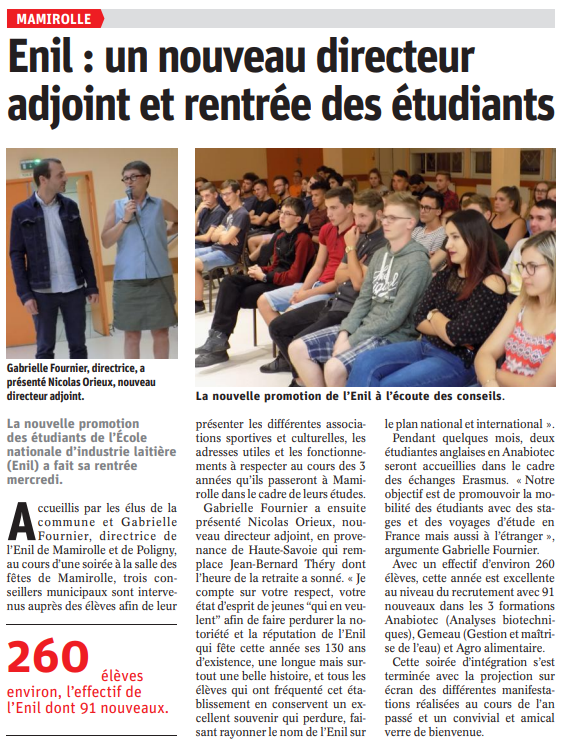 MAMIROLLE

Enil : un nouveau directeur adjoint et rentrée des étudiants

Gabrielle Fournier, directrice, a présenté Nicolas Orieux, nouveau directeur adjoint.

La nouvelle promotion de l'Enil à l'écoute des conseils.

La nouvelle promotion des étudiants de l'École nationale d'industrie laitière (Enil) a fait sa rentrée mercredi.

Accueillis par les élus de la commune et Gabrielle Fournier, directrice de l'Enil de Mamirolle et de Poligny, au cours d'une soirée à la salle des fêtes de Mamirolle, trois conseillers municipaux sont intervenus auprès des élèves afin de leur présenter les différentes associations sportives et culturelles, les adresses utiles et les fonctionnements à respecter au cours des 3 années qu'ils passeront à Mamirolle dans le cadre de leurs études.

Gabrielle Fournier a ensuite présenté Nicolas Orieux, nouveau directeur adjoint, en provenance de Haute-Savoie qui remplace Jean-Bernard Théry dont l'heure de la retraite a sonné. « Je compte sur votre respect, votre état d'esprit de jeunes "qui en veulent" afin de faire perdurer la notoriété et la réputation de l'Enil qui fête cette année ses 130 ans d'existence, une longue mais surtout une belle histoire, et tous les élèves qui ont fréquenté cet établissement en conservent un excellent souvenir qui perdure, faisant rayonner le nom de l'Enil sur le plan national et international ».

Pendant quelques mois, deux étudiantes anglaises en Anabiotec seront accueillies dans le cadre des échanges Erasmus. « Notre objectif est de promouvoir la mobilité des étudiants avec des stages et des voyages d'étude en France mais aussi à l'étranger », argumente Gabrielle Fournier.

Avec un effectif d'environ 260 élèves, cette année est excellente au niveau du recrutement avec 91 nouveaux dans les 3 formations Anabiotec (Analyses biotechniques), Gemeau (Gestion et maîtrise de l'eau) et Agro alimentaire.

Cette soirée d'intégration s'est terminée avec la projection sur écran des différentes manifestations réalisées au cours de l'an passé et un convivial et amical verre de bienvenue.

260 élèves environ, l'effectif de l'Enil dont 91 nouveaux.